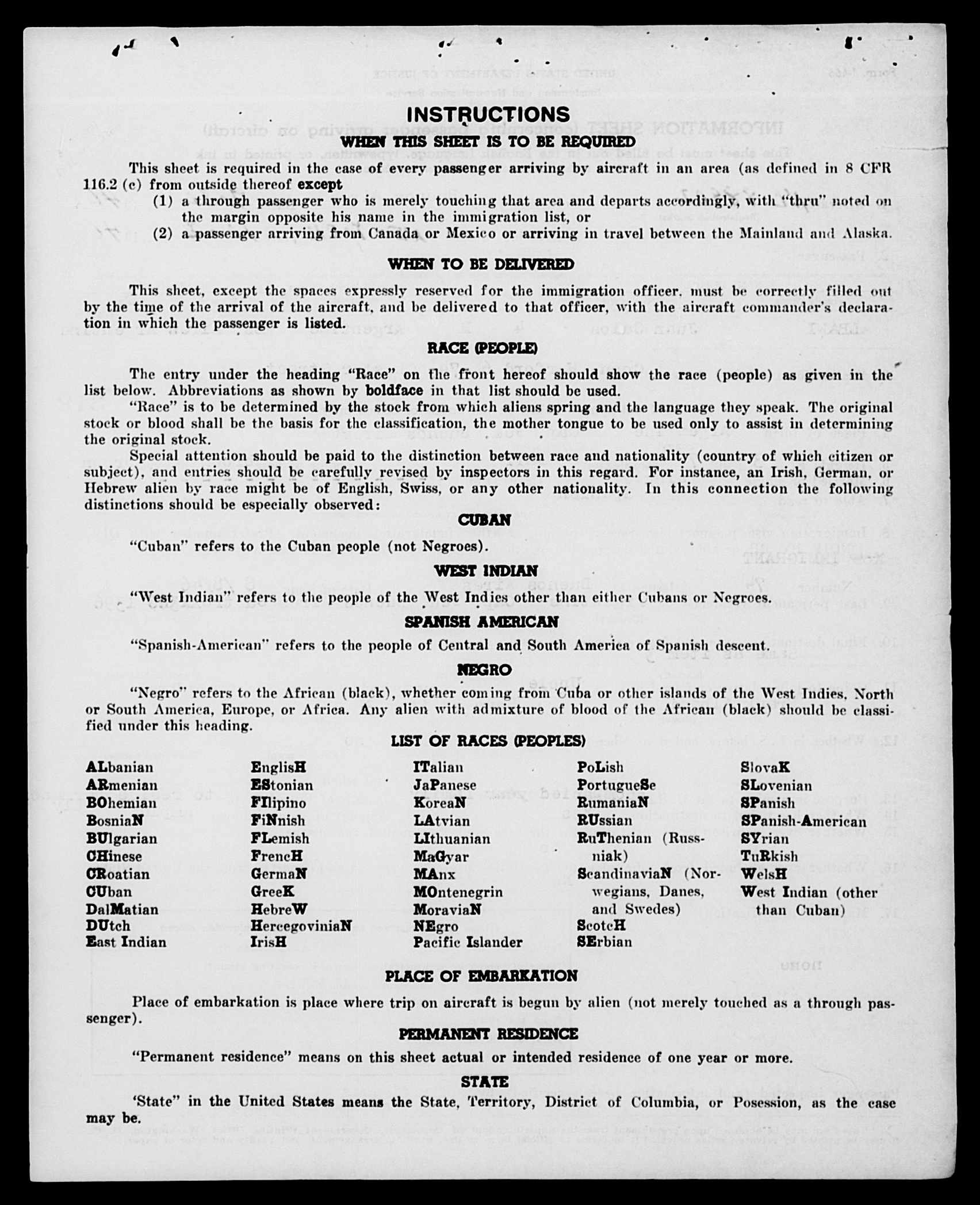 INSTRUCTIONS

WHEN THIS SHEET IS TO BE REQUIRED

This sheet is required in the case of every passenger arriving by aircraft in an area (as defined in 8 CFR 116.2 (c) from outside thereof except

(1) a through passenger who is merely touching that area and departs accordingly, with "thru" noted on the margin opposite his name in the immigration list, or

(2) a passenger arriving from Canada or Mexico or arriving in travel between the Mainland and Alaska.

WHEN TO BE DELIVERED

This sheet, except the spaces expressly reserved for the immigration officer, must be correctly filled out by the time of the arrival of the aircraft, and be delivered to that officer, with the aircraft commander's declaration in which the passenger is listed.

RACE (PEOPLE)

The entry under the heading "Race" on the front hereof should show the race (people) as given in the list below. Abbreviations as shown by boldface in that list should be used.

"Race" is to be determined by the stock from which aliens spring and the language they speak. The original stock or blood shall be the basis for the classification, the mother tongue to be used only to assist in determining the original stock.

Special attention should be paid to the distinction between race and nationality (country of which citizen or subject), and entries should be carefully revised by inspectors in this regard. For instance, an Irish, German, or Hebrew alien by race might be of English, Swiss, or any other nationality. In this connection the following distinctions should be especially observed:

CUBAN

"Cuban" refers to the Cuban people (not Negroes).

WEST INDIAN

"West Indian" refers to the people of the West Indies other than either Cubans or Negroes.

SPANISH AMERICAN

"Spanish-American" refers to the people of Central and South America of Spanish descent.

NEGRO

"Negro" refers to the African (black), whether coming from Cuba or other islands of the West Indies, North or South America, Europe, or Africa. Any alien with admixture of blood of the African (black) should be classified under this heading.

LIST OF RACES (PEOPLES)

ALbanian
ARmenian
BOhemian
BosniaN
BUlgarian
CHinese
CRoatian
CUban
DalMatian
DUtch
East Indian

EnglisH
EStonian
FIlipino
FiNnish
FLemish
FrencH
GermaN
GreeK
HebreW
HercegoviniaN
IrisH

ITalian
JaPanese
KoreaN
LAtvian
LIthuanian
MaGyar
MAnx
MOntenegrin
MoraviaN
NEgro
Pacific Islander

PoLish
PortugueSe
RumaniaN
RUssian
RuThenian (Russniak)
ScandinaviaN (Norwegians, Danes, and Swedes)
ScotcH
SErbian

SlovaK
SLovenian
SPanish
SPanish-American
SYrian
TuRkish
WelsH
West Indian (other than Cuban)

PLACE OF EMBARKATION

Place of embarkation is place where trip on aircraft is begun by alien (not merely touched as a through passenger).

PERMANENT RESIDENCE

"Permanent residence" means on this sheet actual or intended residence of one year or more.

STATE

'State" in the United States means the State, Territory, District of Columbia, or Posession, as the case may be.